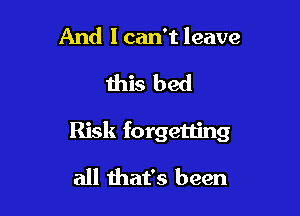 And I can't leave

this bed

Risk forgetting

all that's been